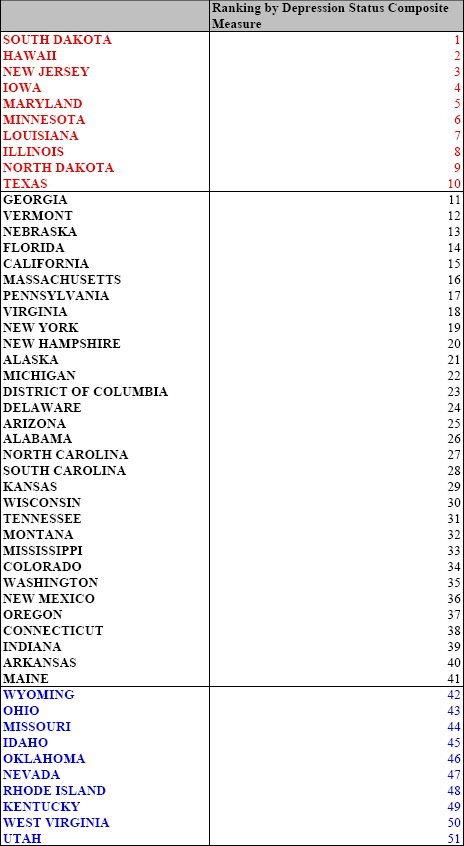 | | Ranking by Depression Status Composite Measure |
|---|---|
| SOUTH DAKOTA | 1 |
| HAWAII | 2 |
| NEW JERSEY | 3 |
| IOWA | 4 |
| MARYLAND | 5 |
| MINNESOTA | 6 |
| LOUISIANA | 7 |
| ILLINOIS | 8 |
| NORTH DAKOTA | 9 |
| TEXAS | 10 |
| GEORGIA | 11 |
| VERMONT | 12 |
| NEBRASKA | 13 |
| FLORIDA | 14 |
| CALIFORNIA | 15 |
| MASSACHUSETTS | 16 |
| PENNSYLVANIA | 17 |
| VIRGINIA | 18 |
| NEW YORK | 19 |
| NEW HAMPSHIRE | 20 |
| ALASKA | 21 |
| MICHIGAN | 22 |
| DISTRICT OF COLUMBIA | 23 |
| DELAWARE | 24 |
| ARIZONA | 25 |
| ALABAMA | 26 |
| NORTH CAROLINA | 27 |
| SOUTH CAROLINA | 28 |
| KANSAS | 29 |
| WISCONSIN | 30 |
| TENNESSEE | 31 |
| MONTANA | 32 |
| MISSISSIPPI | 33 |
| COLORADO | 34 |
| WASHINGTON | 35 |
| NEW MEXICO | 36 |
| OREGON | 37 |
| CONNECTICUT | 38 |
| INDIANA | 39 |
| ARKANSAS | 40 |
| MAINE | 41 |
| WYOMING | 42 |
| OHIO | 43 |
| MISSOURI | 44 |
| IDAHO | 45 |
| OKLAHOMA | 46 |
| NEVADA | 47 |
| RHODE ISLAND | 48 |
| KENTUCKY | 49 |
| WEST VIRGINIA | 50 |
| UTAH | 51 |